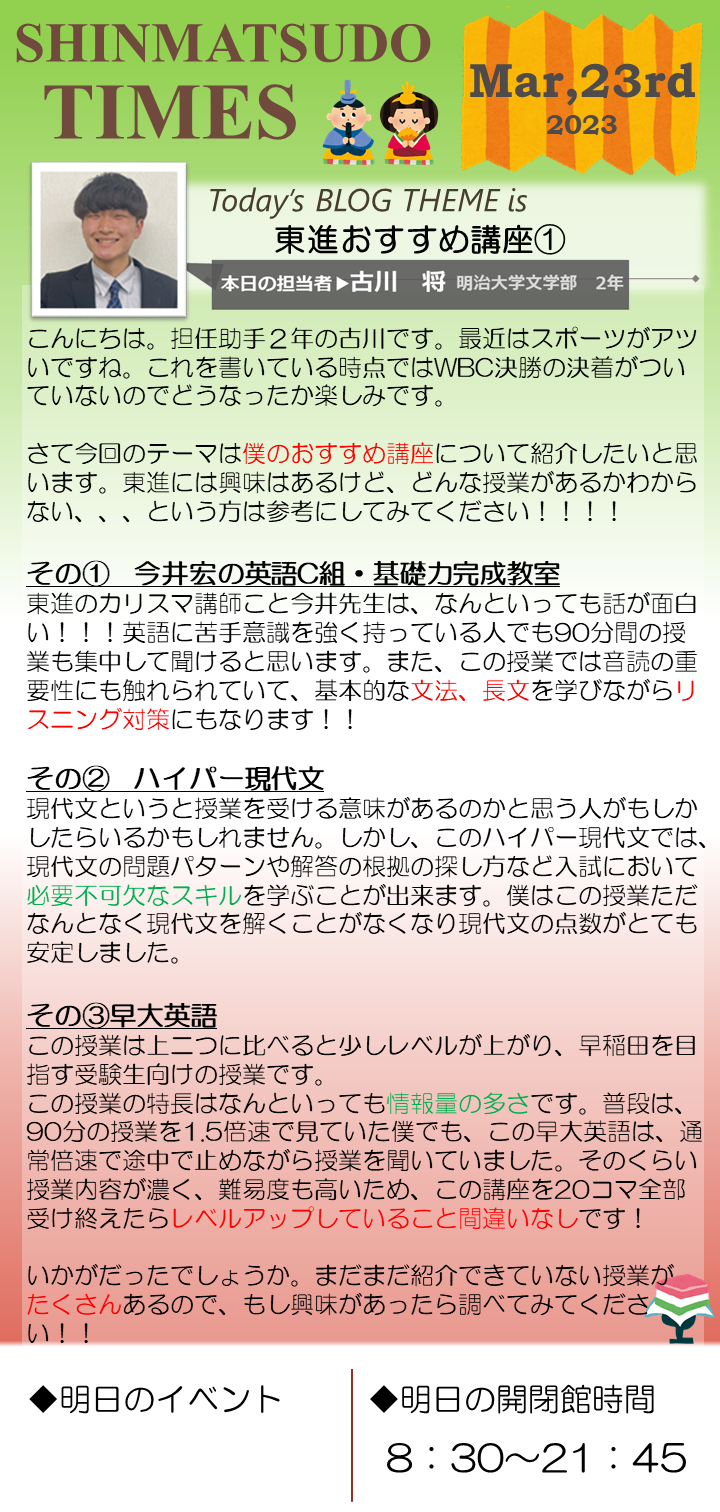 SHINMATSUDO TIMES

Mar,23rd
2023

Today's BLOG THEME is
東進おすすめ講座①

本日の担当者▶古川 将 明治大学文学部 2年

こんにちは。担任助手２年の古川です。最近はスポーツがアツいですね。これを書いている時点ではWBC決勝の決着がついていないのでどうなったか楽しみです。

さて今回のテーマは僕のおすすめ講座について紹介したいと思います。東進には興味はあるけど、どんな授業があるかわからない、、、という方は参考にしてみてください！！！！

その① 今井宏の英語C組・基礎力完成教室
東進のカリスマ講師こと今井先生は、なんといっても話が面白い！！！英語に苦手意識を強く持っている人でも90分間の授業も集中して聞けると思います。また、この授業では音読の重要性にも触れられていて、基本的な文法、長文を学びながらリスニング対策にもなります！！

その② ハイパー現代文
現代文というと授業を受ける意味があるのかと思う人がもしかしたらいるかもしれません。しかし、このハイパー現代文では、現代文の問題パターンや解答の根拠の探し方など入試において必要不可欠なスキルを学ぶことが出来ます。僕はこの授業ただなんとなく現代文を解くことがなくなり現代文の点数がとても安定しました。

その③早大英語
この授業は上二つに比べると少しレベルが上がり、早稲田を目指す受験生向けの授業です。
この授業の特長はなんといっても情報量の多さです。普段は、90分の授業を1.5倍速で見ていた僕でも、この早大英語は、通常倍速で途中で止めながら授業を聞いていました。そのくらい授業内容が濃く、難易度も高いため、この講座を20コマ全部受け終えたらレベルアップしていること間違いなしです！

いかがだったでしょうか。まだまだ紹介できていない授業がたくさんあるので、もし興味があったら調べてみてください！！

◆明日のイベント

◆明日の開閉館時間
8：30～21：45